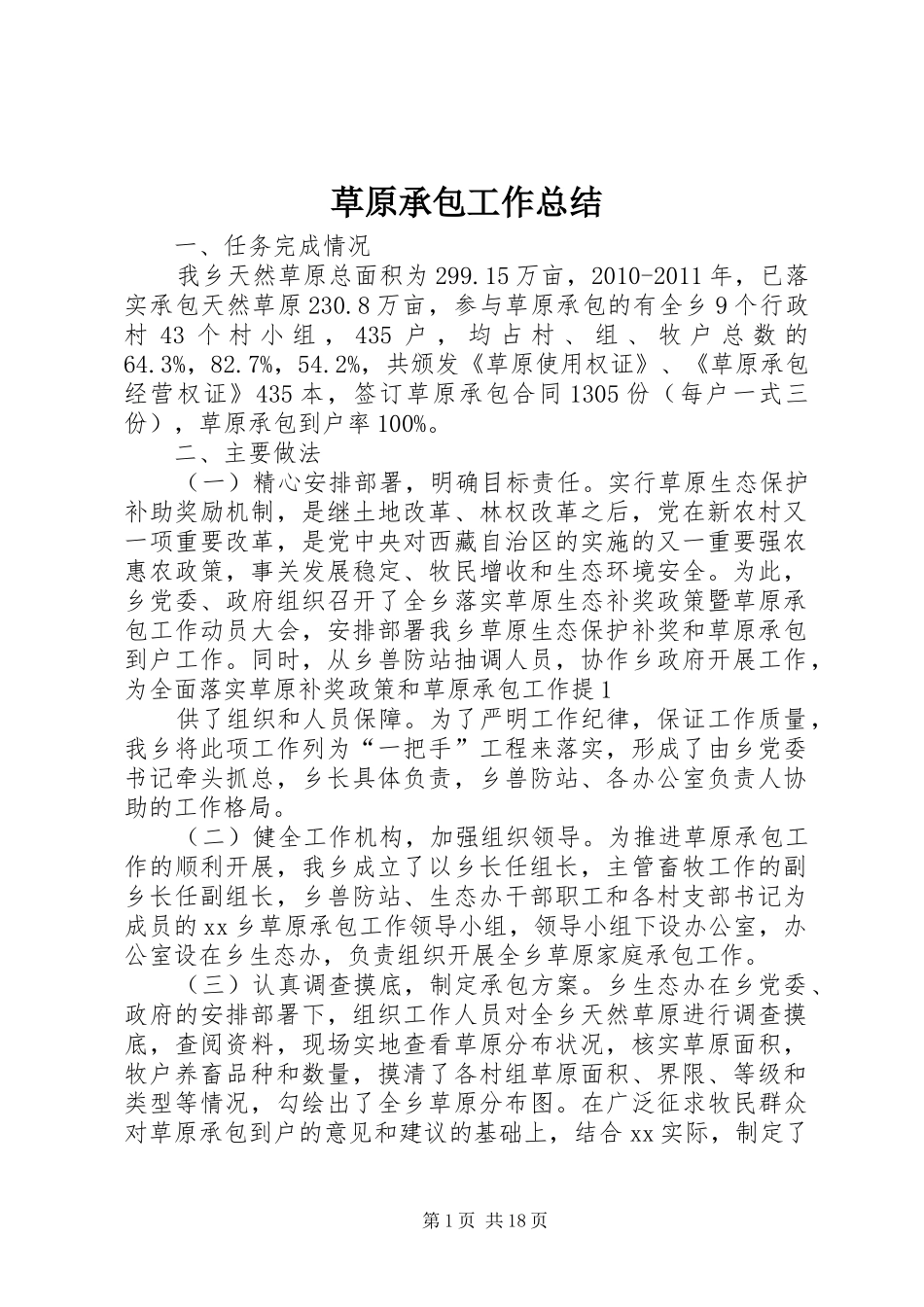 草原承包工作总结

一、任务完成情况

我乡天然草原总面积为299.15万亩，2010-2011年，已落实承包天然草原230.8万亩，参与草原承包的有全乡9个行政村43个村小组，435户，均占村、组、牧户总数的64.3%，82.7%，54.2%，共颁发《草原使用权证》、《草原承包经营权证》435本，签订草原承包合同1305份（每户一式三份），草原承包到户率100%。

二、主要做法

（一）精心安排部署，明确目标责任。实行草原生态保护补助奖励机制，是继土地改革、林权改革之后，党在新农村又一项重要改革，是党中央对西藏自治区的实施的又一重要强农惠农政策，事关发展稳定、牧民增收和生态环境安全。为此，乡党委、政府组织召开了全乡落实草原生态补奖政策暨草原承包工作动员大会，安排部署我乡草原生态保护补奖和草原承包到户工作。同时，从乡兽防站抽调人员，协作乡政府开展工作，为全面落实草原补奖政策和草原承包工作提1

供了组织和人员保障。为了严明工作纪律，保证工作质量，我乡将此项工作列为“一把手”工程来落实，形成了由乡党委书记牵头抓总，乡长具体负责，乡兽防站、各办公室负责人协助的工作格局。

（二）健全工作机构，加强组织领导。为推进草原承包工作的顺利开展，我乡成立了以乡长任组长，主管畜牧工作的副乡长任副组长，乡兽防站、生态办干部职工和各村支部书记为成员的xx乡草原承包工作领导小组，领导小组下设办公室，办公室设在乡生态办，负责组织开展全乡草原家庭承包工作。

（三）认真调查摸底，制定承包方案。乡生态办在乡党委、政府的安排部署下，组织工作人员对全乡天然草原进行调查摸底，查阅资料，现场实地查看草原分布状况，核实草原面积，牧户养畜品种和数量，摸清了各村组草原面积、界限、等级和类型等情况，勾绘出了全乡草原分布图。在广泛征求牧民群众对草原承包到户的意见和建议的基础上，结合xx实际，制定了

第1页 共18页